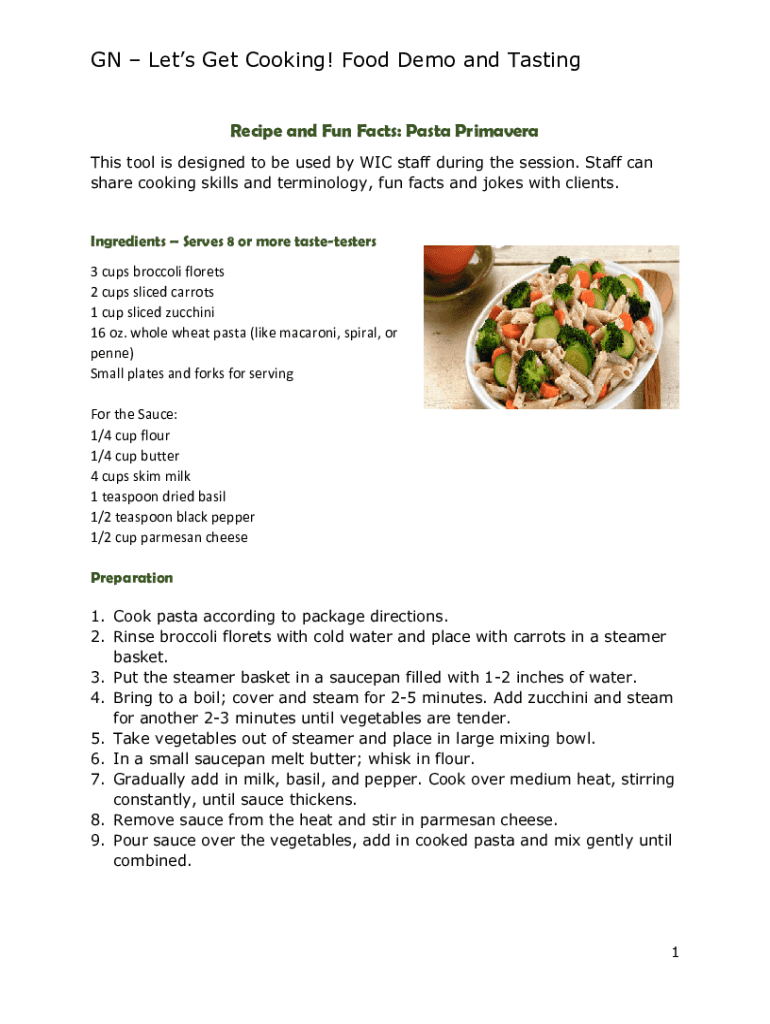 GN – Let's Get Cooking! Food Demo and Tasting

Recipe and Fun Facts: Pasta Primavera

This tool is designed to be used by WIC staff during the session. Staff can share cooking skills and terminology, fun facts and jokes with clients.

Ingredients – Serves 8 or more taste-testers

3 cups broccoli florets
2 cups sliced carrots
1 cup sliced zucchini
16 oz. whole wheat pasta (like macaroni, spiral, or penne)
Small plates and forks for serving

For the Sauce:
1/4 cup flour
1/4 cup butter
4 cups skim milk
1 teaspoon dried basil
1/2 teaspoon black pepper
1/2 cup parmesan cheese

Preparation

1. Cook pasta according to package directions.
2. Rinse broccoli florets with cold water and place with carrots in a steamer basket.
3. Put the steamer basket in a saucepan filled with 1-2 inches of water.
4. Bring to a boil; cover and steam for 2-5 minutes. Add zucchini and steam for another 2-3 minutes until vegetables are tender.
5. Take vegetables out of steamer and place in large mixing bowl.
6. In a small saucepan melt butter; whisk in flour.
7. Gradually add in milk, basil, and pepper. Cook over medium heat, stirring constantly, until sauce thickens.
8. Remove sauce from the heat and stir in parmesan cheese.
9. Pour sauce over the vegetables, add in cooked pasta and mix gently until combined.

1